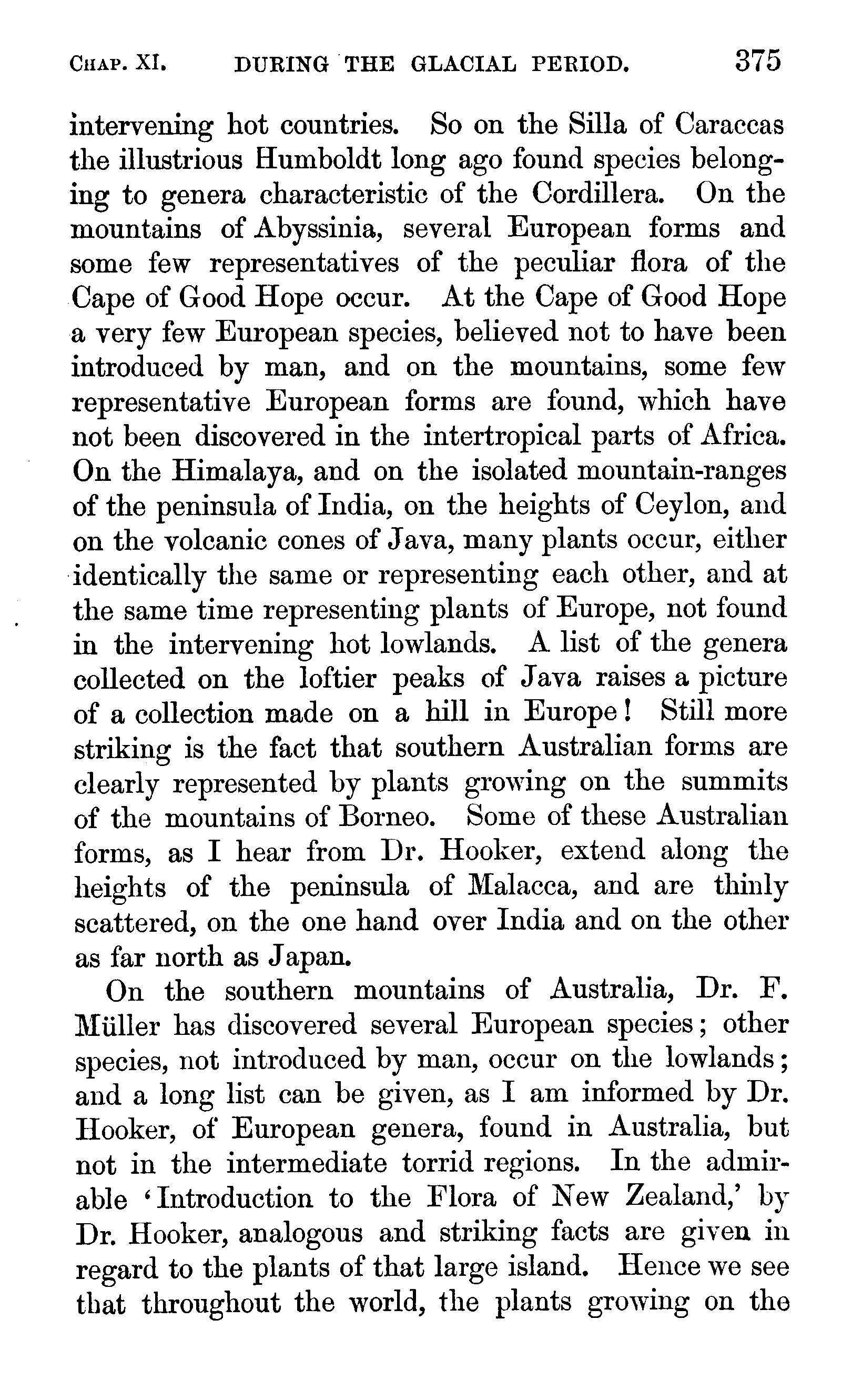 CHAP. XI. DURING THE GLACIAL PERIOD. 375

intervening hot countries. So on the Silla of Caraccas the illustrious Humboldt long ago found species belonging to genera characteristic of the Cordillera. On the mountains of Abyssinia, several European forms and some few representatives of the peculiar flora of the Cape of Good Hope occur. At the Cape of Good Hope a very few European species, believed not to have been introduced by man, and on the mountains, some few representative European forms are found, which have not been discovered in the intertropical parts of Africa. On the Himalaya, and on the isolated mountain-ranges of the peninsula of India, on the heights of Ceylon, and on the volcanic cones of Java, many plants occur, either identically the same or representing each other, and at the same time representing plants of Europe, not found in the intervening hot lowlands. A list of the genera collected on the loftier peaks of Java raises a picture of a collection made on a hill in Europe! Still more striking is the fact that southern Australian forms are clearly represented by plants growing on the summits of the mountains of Borneo. Some of these Australian forms, as I hear from Dr. Hooker, extend along the heights of the peninsula of Malacca, and are thinly scattered, on the one hand over India and on the other as far north as Japan.

On the southern mountains of Australia, Dr. F. Müller has discovered several European species; other species, not introduced by man, occur on the lowlands; and a long list can be given, as I am informed by Dr. Hooker, of European genera, found in Australia, but not in the intermediate torrid regions. In the admirable 'Introduction to the Flora of New Zealand,' by Dr. Hooker, analogous and striking facts are given in regard to the plants of that large island. Hence we see that throughout the world, the plants growing on the